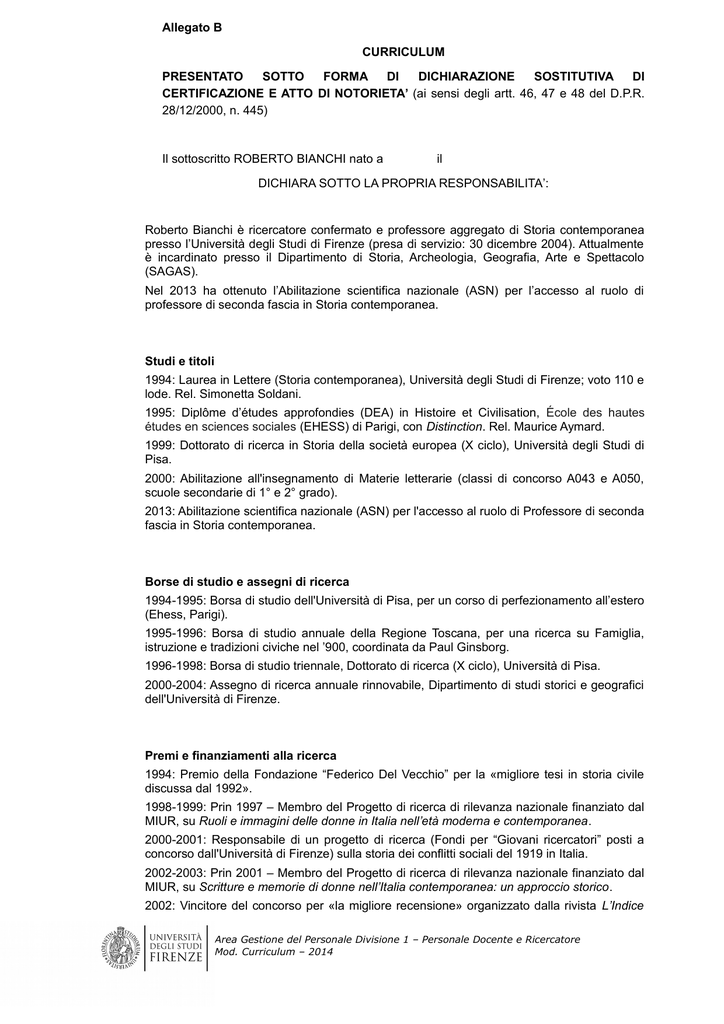 Allegato B

CURRICULUM

PRESENTATO SOTTO FORMA DI DICHIARAZIONE SOSTITUTIVA DI CERTIFICAZIONE E ATTO DI NOTORIETA' (ai sensi degli artt. 46, 47 e 48 del D.P.R. 28/12/2000, n. 445)

Il sottoscritto ROBERTO BIANCHI nato a il

DICHIARA SOTTO LA PROPRIA RESPONSABILITA':

Roberto Bianchi è ricercatore confermato e professore aggregato di Storia contemporanea presso l'Università degli Studi di Firenze (presa di servizio: 30 dicembre 2004). Attualmente è incardinato presso il Dipartimento di Storia, Archeologia, Geografia, Arte e Spettacolo (SAGAS).

Nel 2013 ha ottenuto l'Abilitazione scientifica nazionale (ASN) per l'accesso al ruolo di professore di seconda fascia in Storia contemporanea.

Studi e titoli

1994: Laurea in Lettere (Storia contemporanea), Università degli Studi di Firenze; voto 110 e lode. Rel. Simonetta Soldani.

1995: Diplôme d'études approfondies (DEA) in Histoire et Civilisation, École des hautes études en sciences sociales (EHESS) di Parigi, con Distinction. Rel. Maurice Aymard.

1999: Dottorato di ricerca in Storia della società europea (X ciclo), Università degli Studi di Pisa.

2000: Abilitazione all'insegnamento di Materie letterarie (classi di concorso A043 e A050, scuole secondarie di 1° e 2° grado).

2013: Abilitazione scientifica nazionale (ASN) per l'accesso al ruolo di Professore di seconda fascia in Storia contemporanea.

Borse di studio e assegni di ricerca

1994-1995: Borsa di studio dell'Università di Pisa, per un corso di perfezionamento all'estero (Ehess, Parigi).

1995-1996: Borsa di studio annuale della Regione Toscana, per una ricerca su Famiglia, istruzione e tradizioni civiche nel '900, coordinata da Paul Ginsborg.

1996-1998: Borsa di studio triennale, Dottorato di ricerca (X ciclo), Università di Pisa.

2000-2004: Assegno di ricerca annuale rinnovabile, Dipartimento di studi storici e geografici dell'Università di Firenze.

Premi e finanziamenti alla ricerca

1994: Premio della Fondazione "Federico Del Vecchio" per la «migliore tesi in storia civile discussa dal 1992».

1998-1999: Prin 1997 – Membro del Progetto di ricerca di rilevanza nazionale finanziato dal MIUR, su Ruoli e immagini delle donne in Italia nell'età moderna e contemporanea.

2000-2001: Responsabile di un progetto di ricerca (Fondi per "Giovani ricercatori" posti a concorso dall'Università di Firenze) sulla storia dei conflitti sociali del 1919 in Italia.

2002-2003: Prin 2001 – Membro del Progetto di ricerca di rilevanza nazionale finanziato dal MIUR, su Scritture e memorie di donne nell'Italia contemporanea: un approccio storico.

2002: Vincitore del concorso per «la migliore recensione» organizzato dalla rivista L'Indice

UNIVERSITÀ DEGLI STUDI FIRENZE

Area Gestione del Personale Divisione 1 – Personale Docente e Ricercatore
Mod. Curriculum – 2014